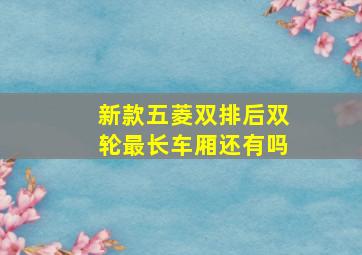 新款五菱双排后双轮最长车厢还有吗